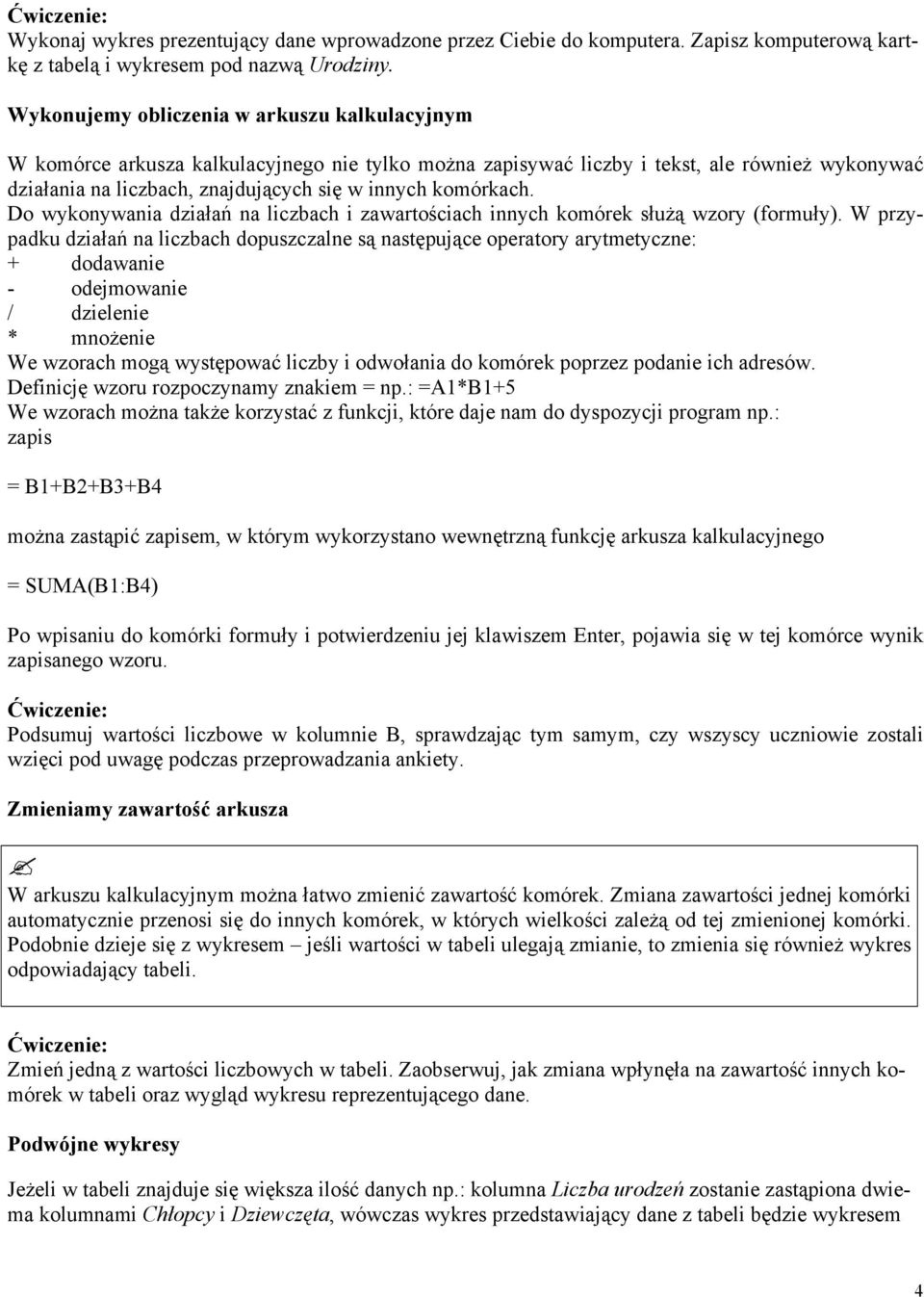 Ćwiczenie:
Wykonaj wykres prezentujący dane wprowadzone przez Ciebie do komputera. Zapisz komputerową kartkę z tabelą i wykresem pod nazwą Urodziny.

Wykonujemy obliczenia w arkuszu kalkulacyjnym

W komórce arkusza kalkulacyjnego nie tylko można zapisywać liczby i tekst, ale również wykonywać działania na liczbach, znajdujących się w innych komórkach.
Do wykonywania działań na liczbach i zawartościach innych komórek służą wzory (formuły). W przypadku działań na liczbach dopuszczalne są następujące operatory arytmetyczne:
+ dodawanie
- odejmowanie
/ dzielenie
* mnożenie
We wzorach mogą występować liczby i odwołania do komórek poprzez podanie ich adresów.
Definicję wzoru rozpoczynamy znakiem = np.: =A1*B1+5
We wzorach można także korzystać z funkcji, które daje nam do dyspozycji program np.:
zapis

= B1+B2+B3+B4

można zastąpić zapisem, w którym wykorzystano wewnętrzną funkcję arkusza kalkulacyjnego

= SUMA(B1:B4)

Po wpisaniu do komórki formuły i potwierdzeniu jej klawiszem Enter, pojawia się w tej komórce wynik zapisanego wzoru.

Ćwiczenie:
Podsumuj wartości liczbowe w kolumnie B, sprawdzając tym samym, czy wszyscy uczniowie zostali wzięci pod uwagę podczas przeprowadzania ankiety.

Zmieniamy zawartość arkusza

W arkuszu kalkulacyjnym można łatwo zmienić zawartość komórek. Zmiana zawartości jednej komórki automatycznie przenosi się do innych komórek, w których wielkości zależą od tej zmienionej komórki. Podobnie dzieje się z wykresem – jeśli wartości w tabeli ulegają zmianie, to zmienia się również wykres odpowiadający tabeli.

Ćwiczenie:
Zmień jedną z wartości liczbowych w tabeli. Zaobserwuj, jak zmiana wpłynęła na zawartość innych komórek w tabeli oraz wygląd wykresu reprezentującego dane.

Podwójne wykresy

Jeżeli w tabeli znajduje się większa ilość danych np.: kolumna Liczba urodzeń zostanie zastąpiona dwiema kolumnami Chłopcy i Dziewczęta, wówczas wykres przedstawiający dane z tabeli będzie wykresem

4